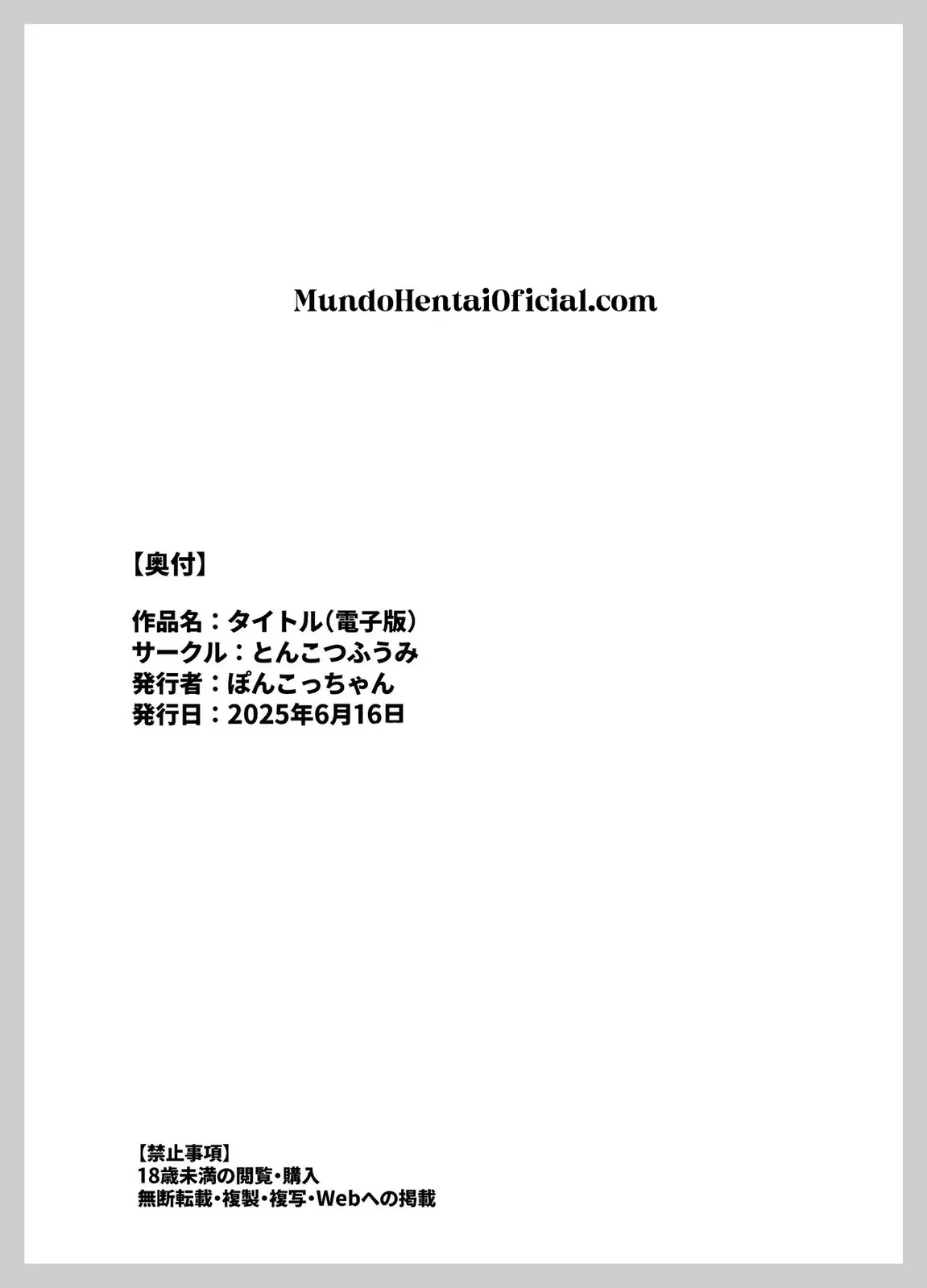 MundoHentaiOficial.com

【奥付】

作品名：タイトル（電子版）
サークル：とんこつふうみ
発行者：ぽんこっちゃん
発行日：2025年6月16日

【禁止事項】
18歳未満の閲覧・購入
無断転載・複製・複写・Webへの掲載